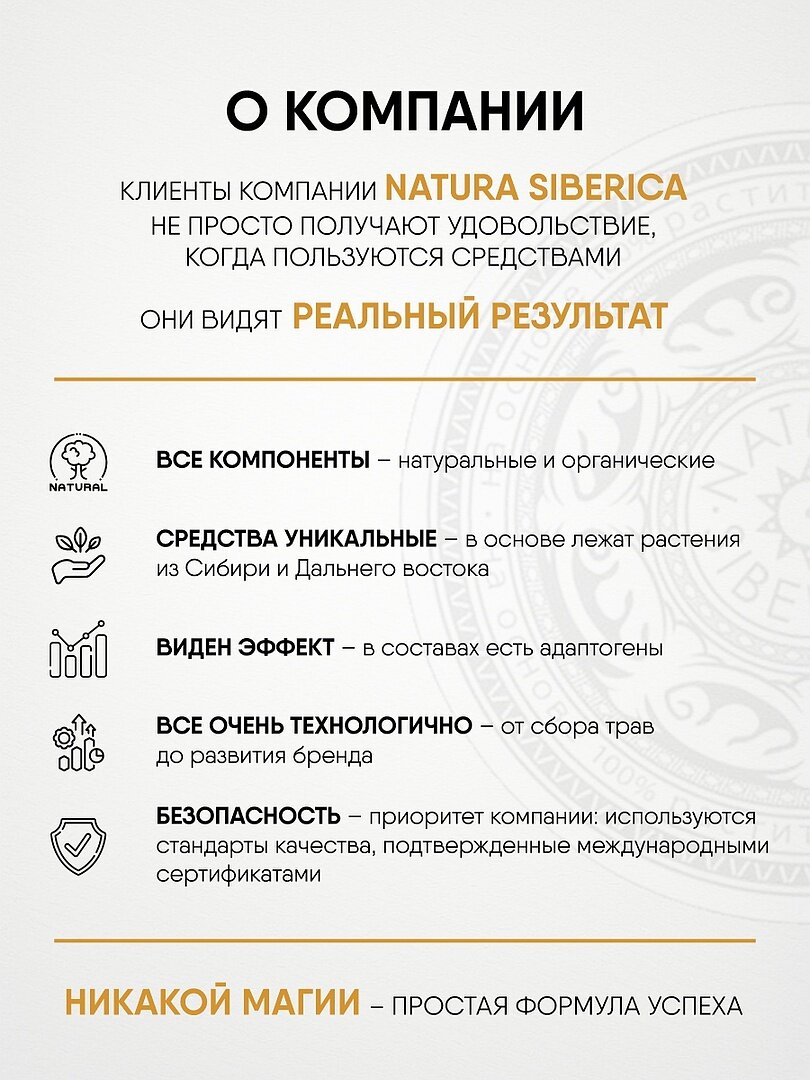 О КОМПАНИИ

КЛИЕНТЫ КОМПАНИИ NATURA SIBERICA НЕ ПРОСТО ПОЛУЧАЮТ УДОВОЛЬСТВИЕ, КОГДА ПОЛЬЗУЮТСЯ СРЕДСТВАМИ

ОНИ ВИДЯТ РЕАЛЬНЫЙ РЕЗУЛЬТАТ

NATURAL

ВСЕ КОМПОНЕНТЫ – натуральные и органические

СРЕДСТВА УНИКАЛЬНЫЕ – в основе лежат растения из Сибири и Дальнего востока

ВИДЕН ЭФФЕКТ – в составах есть адаптогены

ВСЕ ОЧЕНЬ ТЕХНОЛОГИЧНО – от сбора трав до развития бренда

БЕЗОПАСНОСТЬ – приоритет компании: используются стандарты качества, подтвержденные международными сертификатами

НИКАКОЙ МАГИИ – ПРОСТАЯ ФОРМУЛА УСПЕХА